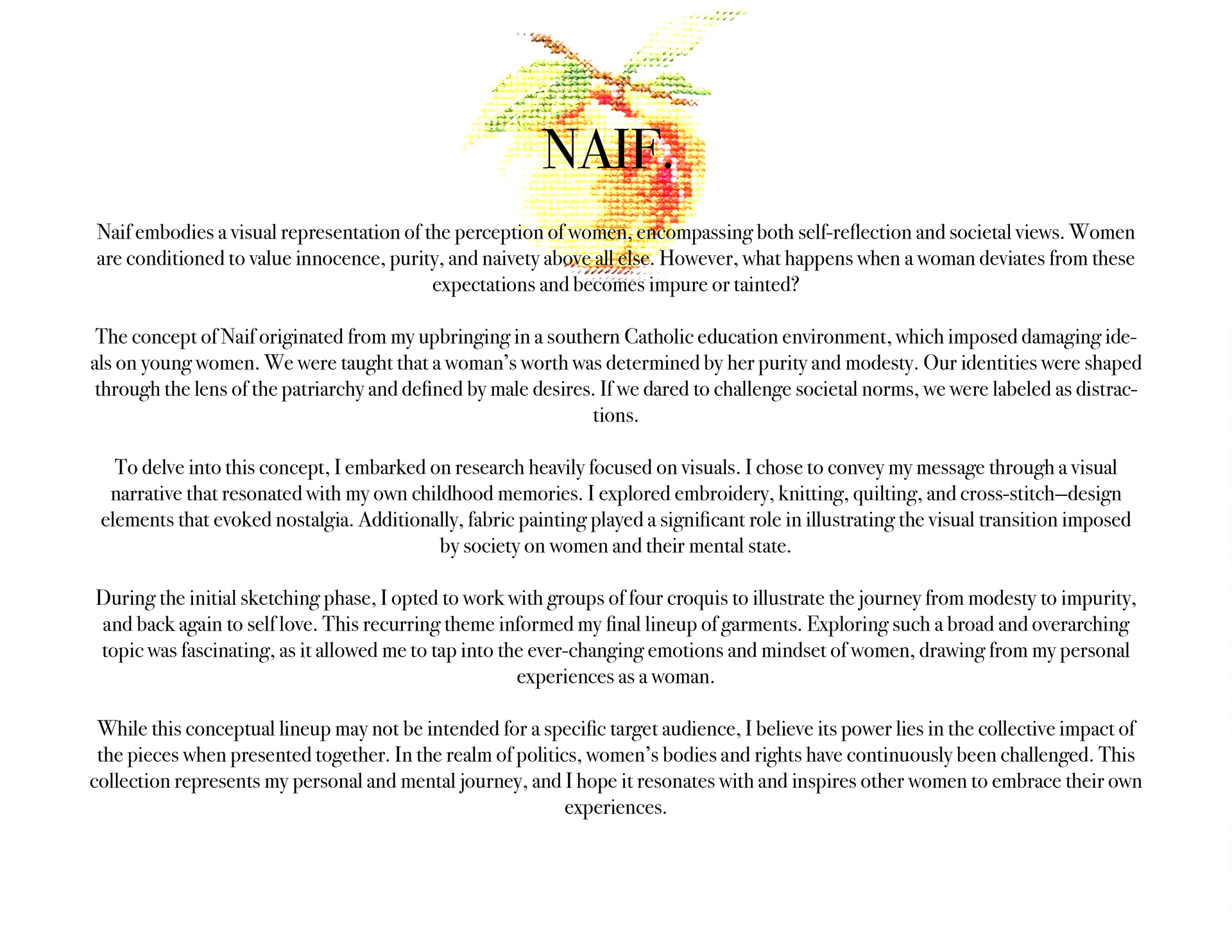 NAIF.

Naif embodies a visual representation of the perception of women, encompassing both self-reflection and societal views. Women are conditioned to value innocence, purity, and naivety above all else. However, what happens when a woman deviates from these expectations and becomes impure or tainted?

The concept of Naif originated from my upbringing in a southern Catholic education environment, which imposed damaging ideals on young women. We were taught that a woman's worth was determined by her purity and modesty. Our identities were shaped through the lens of the patriarchy and defined by male desires. If we dared to challenge societal norms, we were labeled as distractions.

To delve into this concept, I embarked on research heavily focused on visuals. I chose to convey my message through a visual narrative that resonated with my own childhood memories. I explored embroidery, knitting, quilting, and cross-stitch—design elements that evoked nostalgia. Additionally, fabric painting played a significant role in illustrating the visual transition imposed by society on women and their mental state.

During the initial sketching phase, I opted to work with groups of four croquis to illustrate the journey from modesty to impurity, and back again to self love. This recurring theme informed my final lineup of garments. Exploring such a broad and overarching topic was fascinating, as it allowed me to tap into the ever-changing emotions and mindset of women, drawing from my personal experiences as a woman.

While this conceptual lineup may not be intended for a specific target audience, I believe its power lies in the collective impact of the pieces when presented together. In the realm of politics, women's bodies and rights have continuously been challenged. This collection represents my personal and mental journey, and I hope it resonates with and inspires other women to embrace their own experiences.